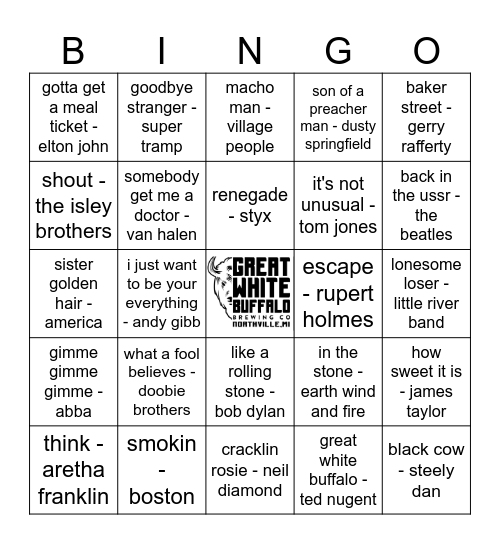 | B | I | N | G | O |
|---|---|---|---|---|
| gotta get a meal ticket - elton john | goodbye stranger - super tramp | macho man - village people | son of a preacher man - dusty springfield | baker street - gerry rafferty |
| shout - the isley brothers | somebody get me a doctor - van halen | renegade - styx | it's not unusual - tom jones | back in the ussr - the beatles |
| sister golden hair - america | i just want to be your everything - andy gibb | GREAT WHITE BUFFALO BREWING CO NORTHVILLE, MI | escape - rupert holmes | lonesome loser - little river band |
| gimme gimme gimme - abba | what a fool believes - doobie brothers | like a rolling stone - bob dylan | in the stone - earth wind and fire | how sweet it is - james taylor |
| think - aretha franklin | smokin - boston | cracklin rosie - neil diamond | great white buffalo - ted nugent | black cow - steely dan |